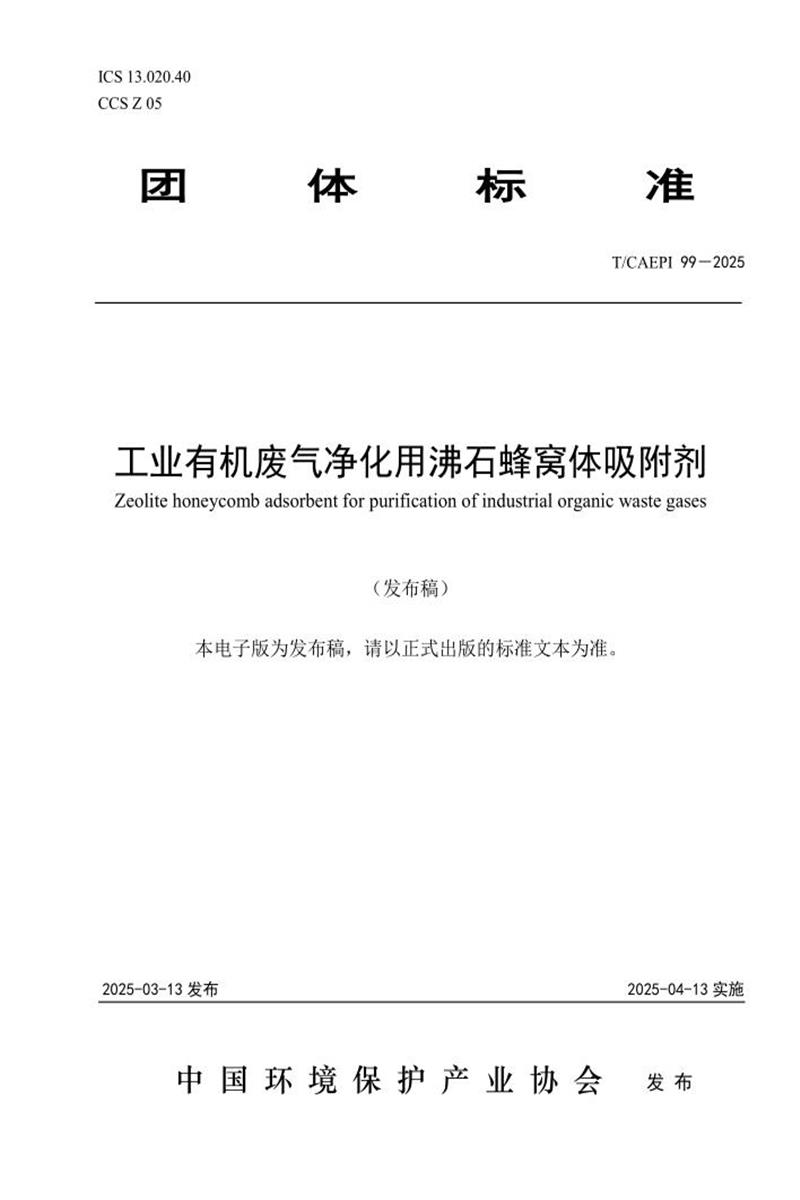 ICS 13.020.40
CCS Z 05

团 体 标 准

T/CAEPI 99—2025

工业有机废气净化用沸石蜂窝体吸附剂
Zeolite honeycomb adsorbent for purification of industrial organic waste gases

（发布稿）

本电子版为发布稿，请以正式出版的标准文本为准。

2025-03-13 发布

2025-04-13 实施

中国环境保护产业协会 发布